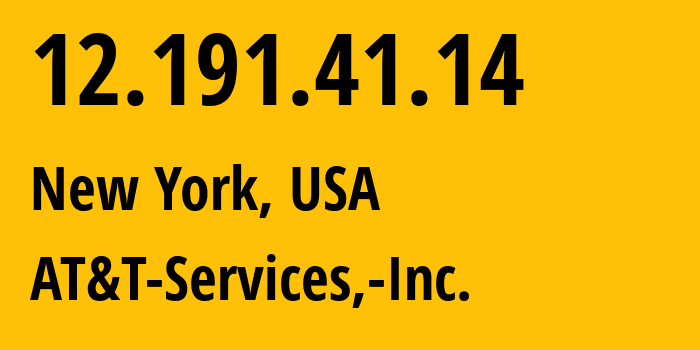 12.191.41.14

New York, USA

AT&T-Services,-Inc.